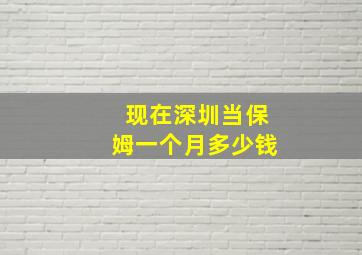 现在深圳当保姆一个月多少钱